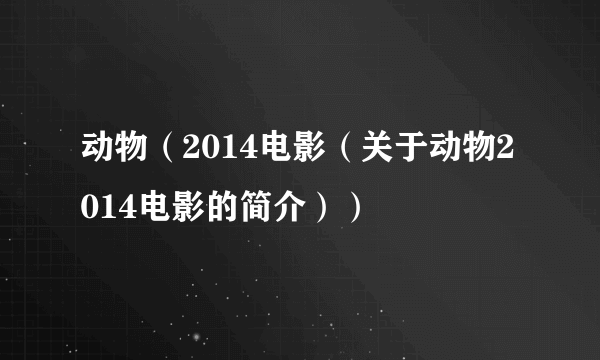 动物（2014电影（关于动物2014电影的简介））